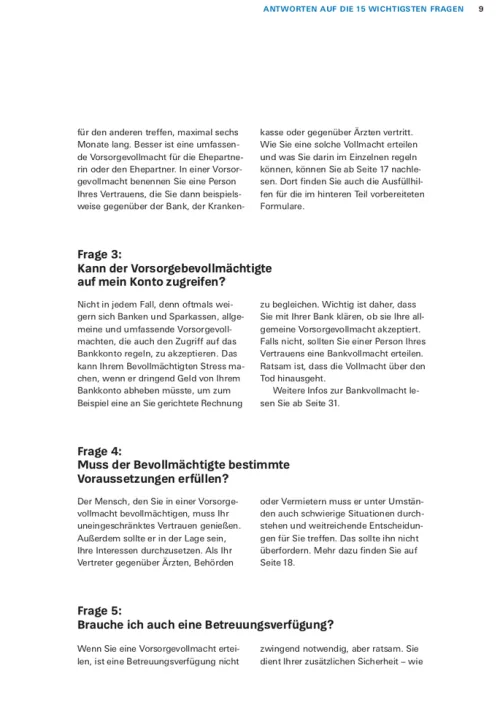 ANTWORTEN AUF DIE 15 WICHTIGSTEN FRAGEN 9

für den anderen treffen, maximal sechs Monate lang. Besser ist eine umfassende Vorsorgevollmacht für die Ehepartnerin oder den Ehepartner. In einer Vorsorgevollmacht benennen Sie eine Person Ihres Vertrauens, die Sie dann beispielsweise gegenüber der Bank, der Krankenkasse oder gegenüber Ärzten vertritt. Wie Sie eine solche Vollmacht erteilen und was Sie darin im Einzelnen regeln können, können Sie ab Seite 17 nachlesen. Dort finden Sie auch die Ausfüllhilfen für die im hinteren Teil vorbereiteten Formulare.

Frage 3:
Kann der Vorsorgebevollmächtigte auf mein Konto zugreifen?

Nicht in jedem Fall, denn oftmals weigern sich Banken und Sparkassen, allgemeine und umfassende Vorsorgevollmachten, die auch den Zugriff auf das Bankkonto regeln, zu akzeptieren. Das kann Ihrem Bevollmächtigten Stress machen, wenn er dringend Geld von Ihrem Bankkonto abheben müsste, um zum Beispiel eine an Sie gerichtete Rechnung zu begleichen. Wichtig ist daher, dass Sie mit Ihrer Bank klären, ob sie Ihre allgemeine Vorsorgevollmacht akzeptiert. Falls nicht, sollten Sie einer Person Ihres Vertrauens eine Bankvollmacht erteilen. Ratsam ist, dass die Vollmacht über den Tod hinausgeht.

Weitere Infos zur Bankvollmacht lesen Sie ab Seite 31.

Frage 4:
Muss der Bevollmächtigte bestimmte Voraussetzungen erfüllen?

Der Mensch, den Sie in einer Vorsorgevollmacht bevollmächtigen, muss Ihr uneingeschränktes Vertrauen genießen. Außerdem sollte er in der Lage sein, Ihre Interessen durchzusetzen. Als Ihr Vertreter gegenüber Ärzten, Behörden oder Vermietern muss er unter Umständen auch schwierige Situationen durchstehen und weitreichende Entscheidungen für Sie treffen. Das sollte ihn nicht überfordern. Mehr dazu finden Sie auf Seite 18.

Frage 5:
Brauche ich auch eine Betreuungsverfügung?

Wenn Sie eine Vorsorgevollmacht erteilen, ist eine Betreuungsverfügung nicht zwingend notwendig, aber ratsam. Sie dient Ihrer zusätzlichen Sicherheit – wie